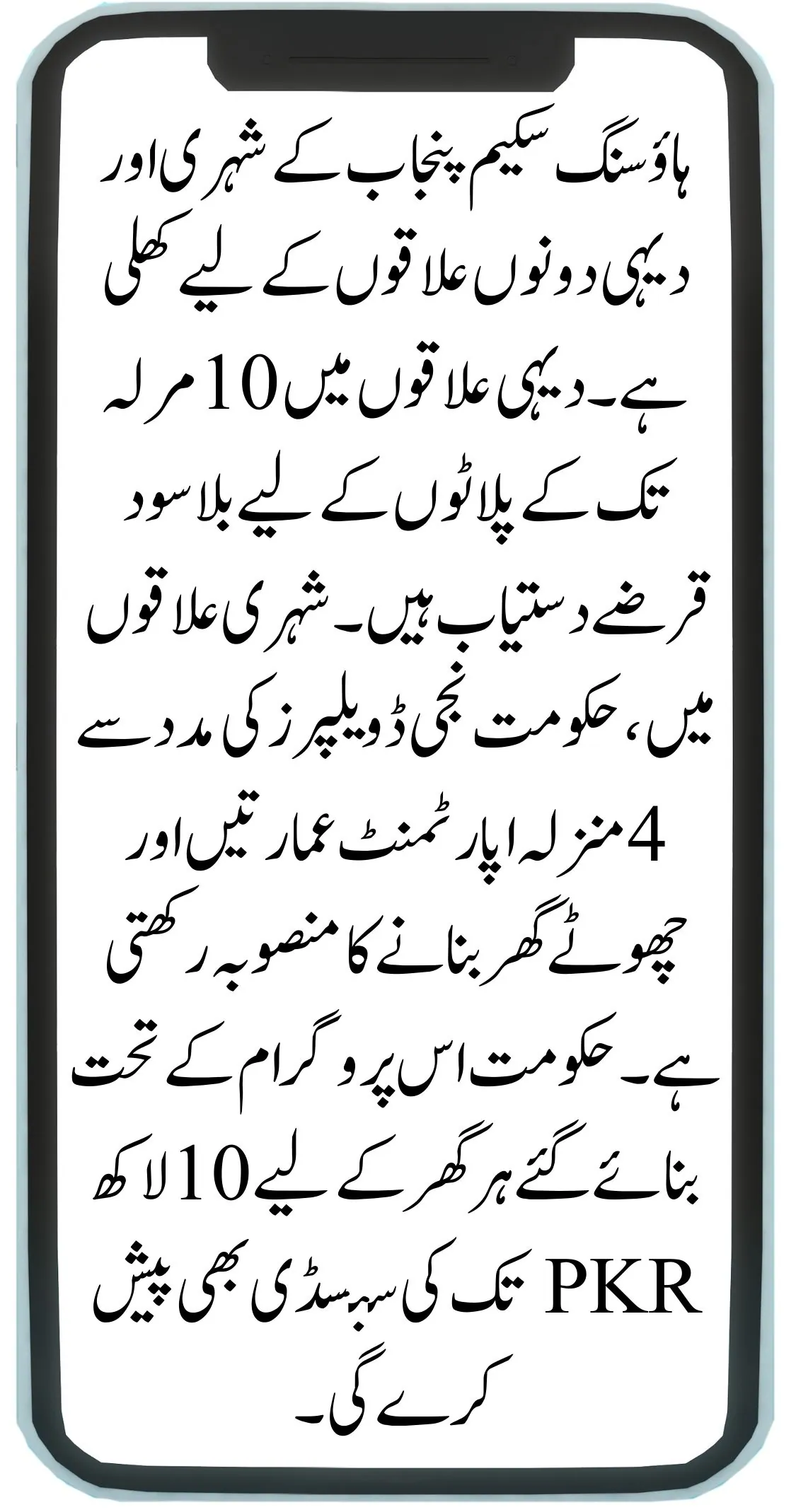 ہاؤسنگ سکیم پنجاب کے شہری اور دیہی دونوں علاقوں کے لیے کھلی ہے۔ دیہی علاقوں میں 10 مرلہ تک کے پلاٹوں کے لیے بلا سود قرضے دستیاب ہیں۔ شہری علاقوں میں، حکومت نجی ڈویلپرز کی مدد سے 4 منزلہ اپارٹمنٹ عمارتیں اور چھوٹے گھر بنانے کا منصوبہ رکھتی ہے۔ حکومت اس پروگرام کے تحت بنائے گئے ہر گھر کے لیے 10 لاکھ PKR تک کی سبسڈی بھی پیش کرے گی۔